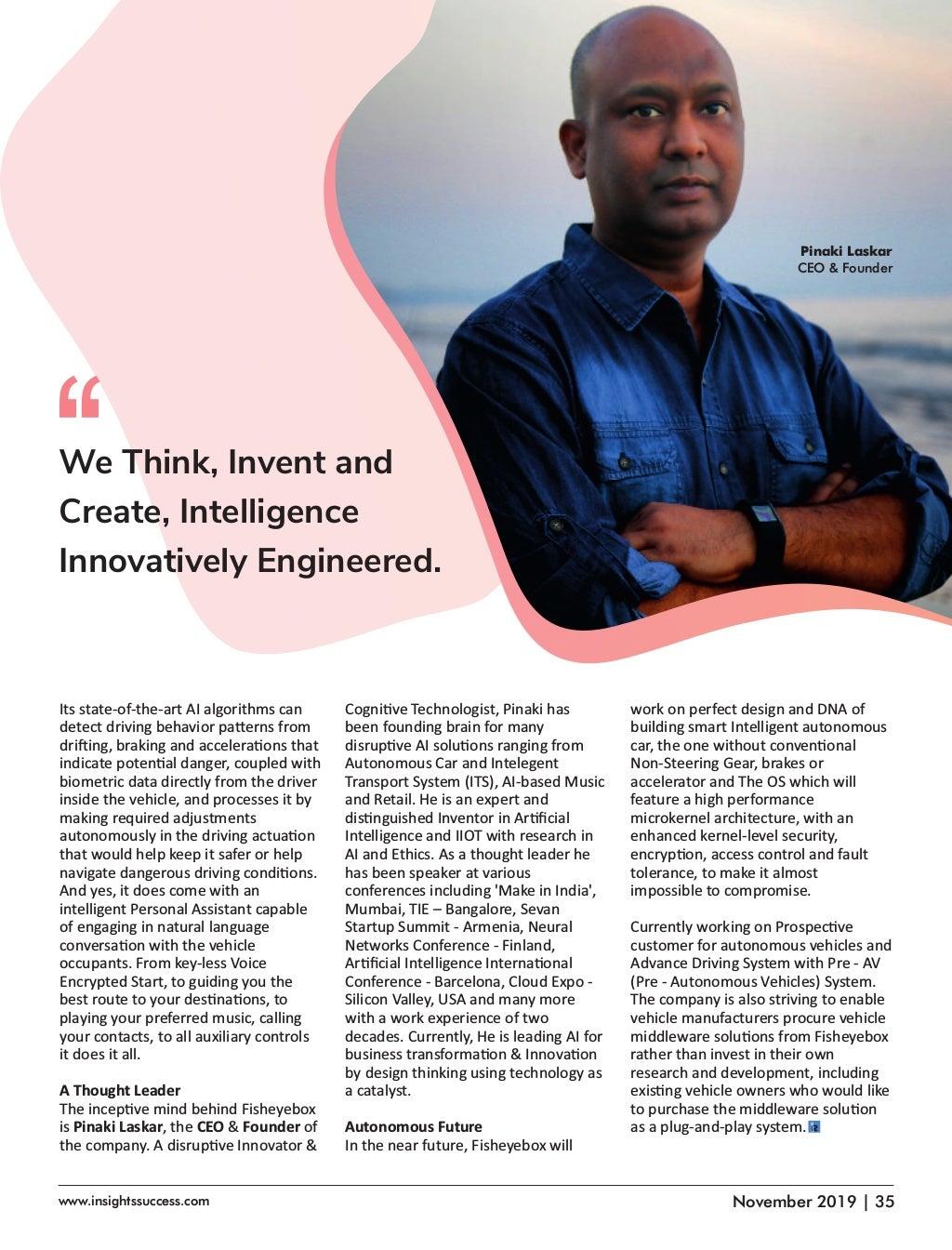 Pinaki Laskar
CEO & Founder

“

We Think, Invent and Create, Intelligence Innovatively Engineered.

Its state-of-the-art AI algorithms can detect driving behavior patterns from drifting, braking and accelerations that indicate potential danger, coupled with biometric data directly from the driver inside the vehicle, and processes it by making required adjustments autonomously in the driving actuation that would help keep it safer or help navigate dangerous driving conditions. And yes, it does come with an intelligent Personal Assistant capable of engaging in natural language conversation with the vehicle occupants. From key-less Voice Encrypted Start, to guiding you the best route to your destinations, to playing your preferred music, calling your contacts, to all auxiliary controls it does it all.

A Thought Leader
The inceptive mind behind Fisheyebox is Pinaki Laskar, the CEO & Founder of the company. A disruptive Innovator & Cognitive Technologist, Pinaki has been founding brain for many disruptive AI solutions ranging from Autonomous Car and Intelegent Transport System (ITS), AI-based Music and Retail. He is an expert and distinguished Inventor in Artificial Intelligence and IIOT with research in AI and Ethics. As a thought leader he has been speaker at various conferences including 'Make in India', Mumbai, TIE – Bangalore, Sevan Startup Summit - Armenia, Neural Networks Conference - Finland, Artificial Intelligence International Conference - Barcelona, Cloud Expo - Silicon Valley, USA and many more with a work experience of two decades. Currently, He is leading AI for business transformation & Innovation by design thinking using technology as a catalyst.

Autonomous Future
In the near future, Fisheyebox will work on perfect design and DNA of building smart Intelligent autonomous car, the one without conventional Non-Steering Gear, brakes or accelerator and The OS which will feature a high performance microkernel architecture, with an enhanced kernel-level security, encryption, access control and fault tolerance, to make it almost impossible to compromise.

Currently working on Prospective customer for autonomous vehicles and Advance Driving System with Pre - AV (Pre - Autonomous Vehicles) System. The company is also striving to enable vehicle manufacturers procure vehicle middleware solutions from Fisheyebox rather than invest in their own research and development, including existing vehicle owners who would like to purchase the middleware solution as a plug-and-play system.

www.insightssuccess.com
November 2019 | 35